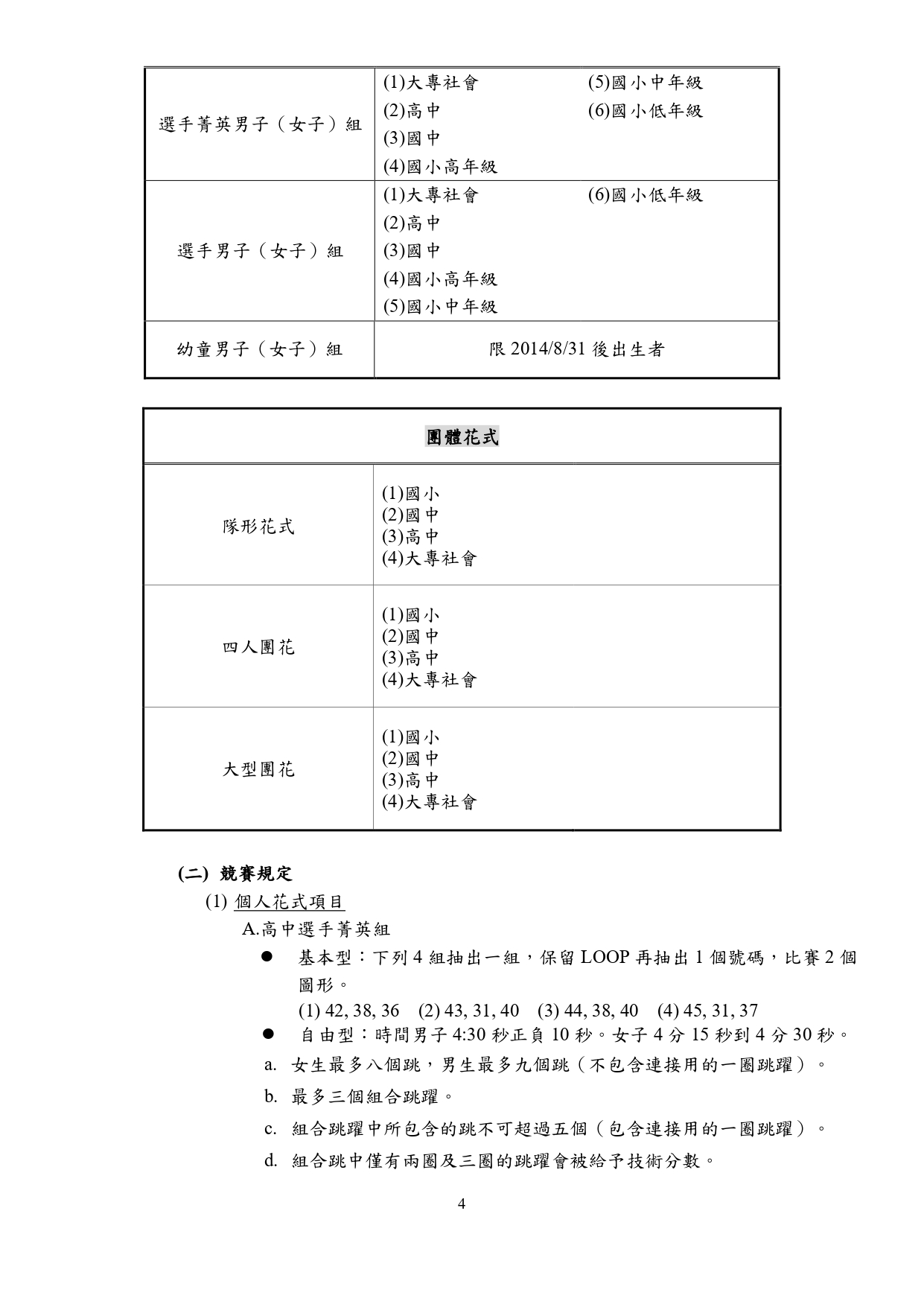 | 選手菁英男子（女子）組 | (1)大專社會 (2)高中 (3)國中 (4)國小高年級 (5)國小中年級 (6)國小低年級 |
|---|---|
| 選手男子（女子）組 | (1)大專社會 (2)高中 (3)國中 (4)國小高年級 (5)國小中年級 (6)國小低年級 |
| 幼童男子（女子）組 | 限 2014/8/31 後出生者 |

| 團體花式 | |
|---|---|
| 隊形花式 | (1)國小 (2)國中 (3)高中 (4)大專社會 |
| 四人團花 | (1)國小 (2)國中 (3)高中 (4)大專社會 |
| 大型團花 | (1)國小 (2)國中 (3)高中 (4)大專社會 |

(二) 競賽規定

(1) 個人花式項目

A.高中選手菁英組

● 基本型：下列 4 組抽出一組，保留 LOOP 再抽出 1 個號碼，比賽 2 個圖形。

(1) 42, 38, 36 (2) 43, 31, 40 (3) 44, 38, 40 (4) 45, 31, 37

● 自由型：時間男子 4:30 秒正負 10 秒。女子 4 分 15 秒到 4 分 30 秒。

a. 女生最多八個跳，男生最多九個跳（不包含連接用的一圈跳躍）。

b. 最多三個組合跳躍。

c. 組合跳躍中所包含的跳不可超過五個（包含連接用的一圈跳躍）。

d. 組合跳中僅有兩圈及三圈的跳躍會被給予技術分數。

4